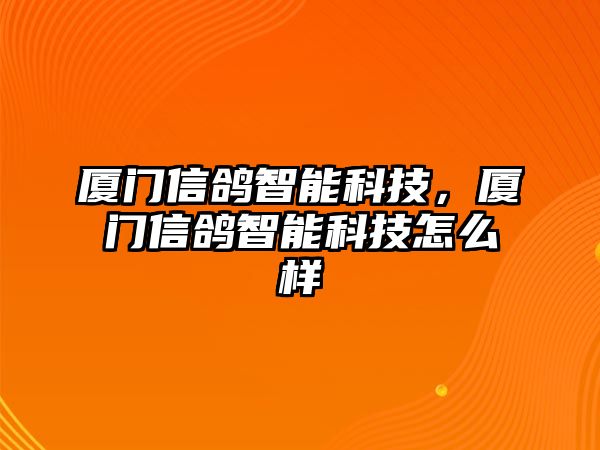 厦门信鸽智能科技，厦门信鸽智能科技怎么样